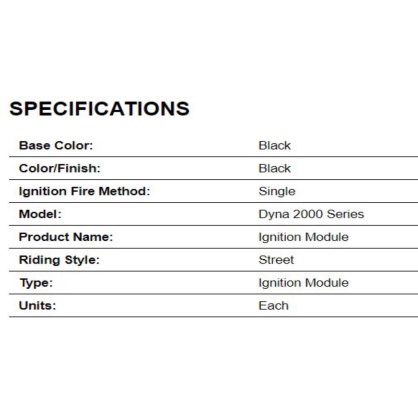 SPECIFICATIONS

| | |
|---|---|
| Base Color: | Black |
| Color/Finish: | Black |
| Ignition Fire Method: | Single |
| Model: | Dyna 2000 Series |
| Product Name: | Ignition Module |
| Riding Style: | Street |
| Type: | Ignition Module |
| Units: | Each |